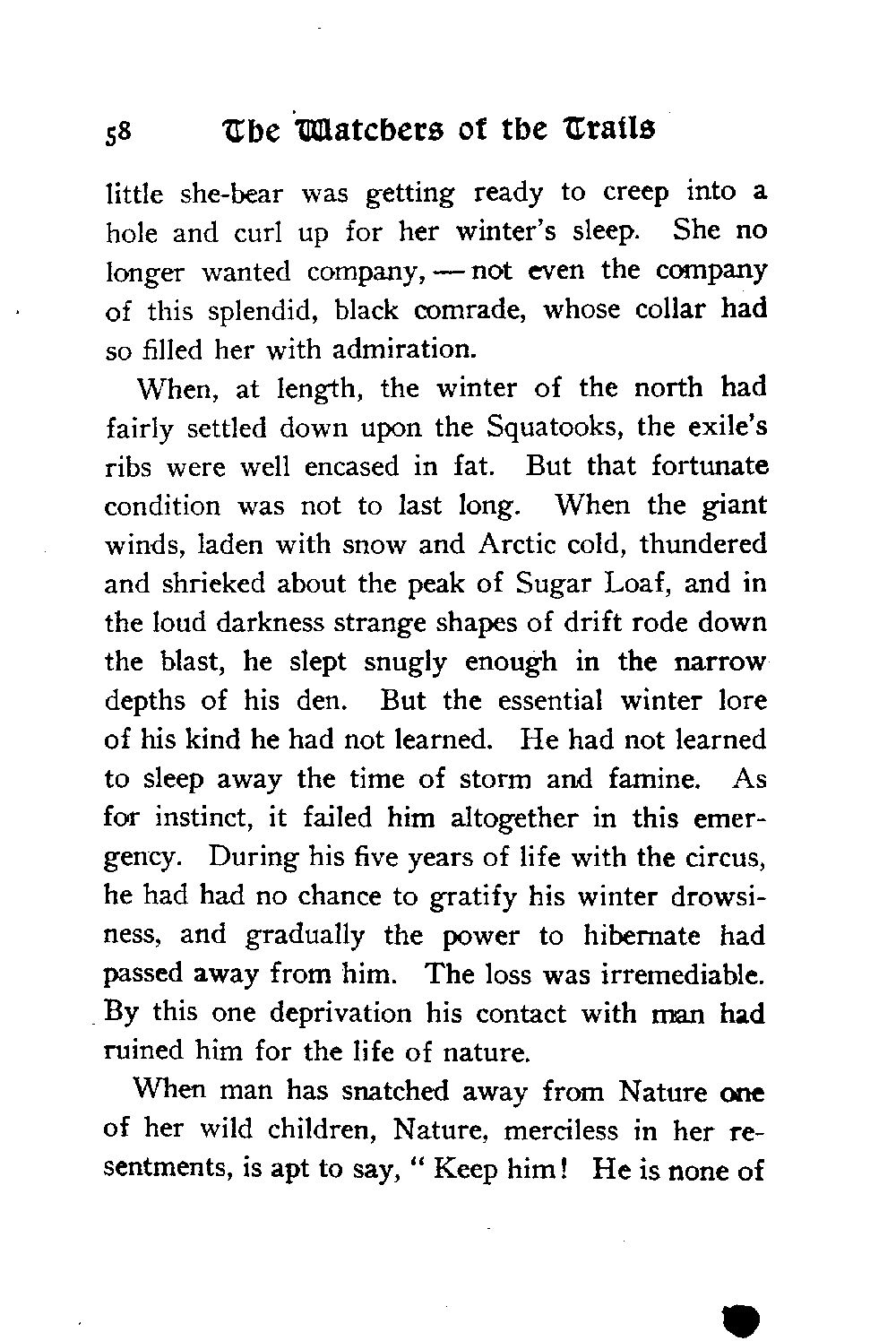 58 The Watchers of the Trails

little she-bear was getting ready to creep into a hole and curl up for her winter's sleep. She no longer wanted company, — not even the company of this splendid, black comrade, whose collar had so filled her with admiration.

When, at length, the winter of the north had fairly settled down upon the Squatooks, the exile's ribs were well encased in fat. But that fortunate condition was not to last long. When the giant winds, laden with snow and Arctic cold, thundered and shrieked about the peak of Sugar Loaf, and in the loud darkness strange shapes of drift rode down the blast, he slept snugly enough in the narrow depths of his den. But the essential winter lore of his kind he had not learned. He had not learned to sleep away the time of storm and famine. As for instinct, it failed him altogether in this emergency. During his five years of life with the circus, he had had no chance to gratify his winter drowsiness, and gradually the power to hibernate had passed away from him. The loss was irremediable. By this one deprivation his contact with man had ruined him for the life of nature.

When man has snatched away from Nature one of her wild children, Nature, merciless in her resentments, is apt to say, " Keep him! He is none of